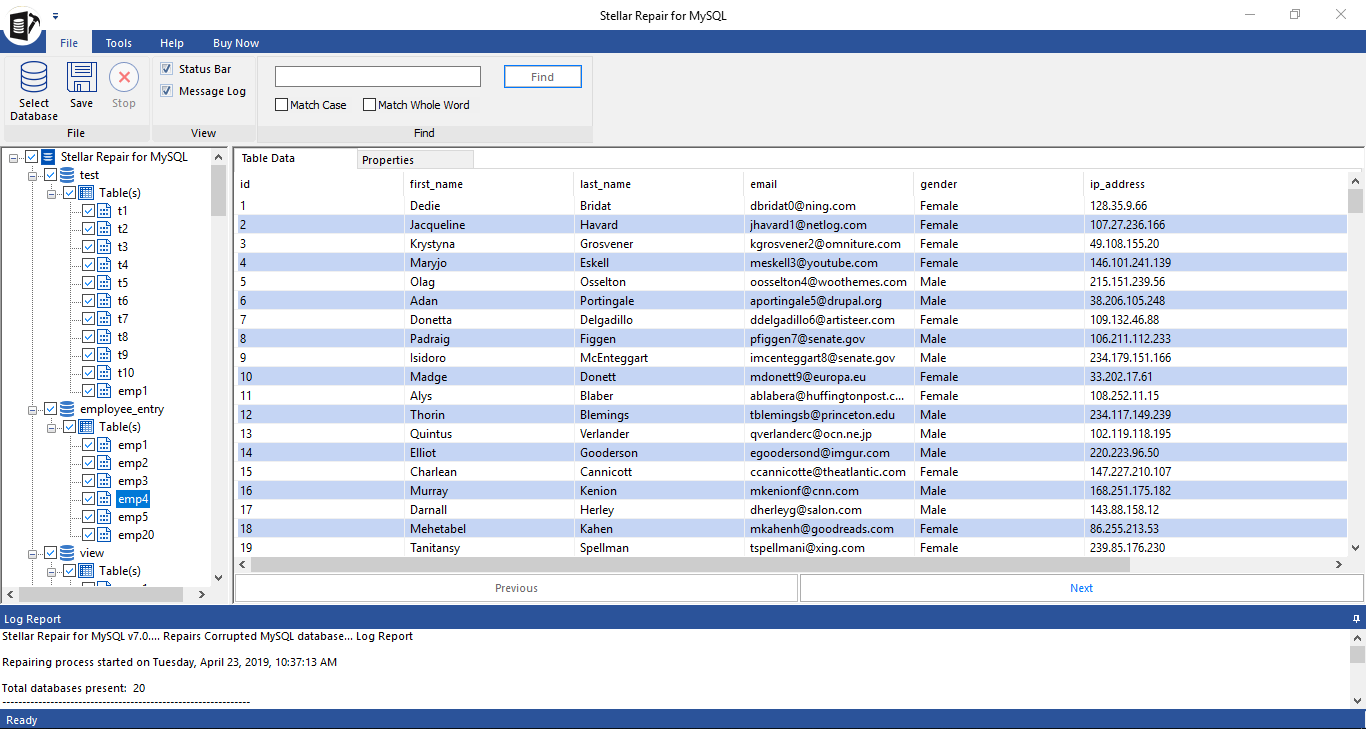 Stellar Repair for MySQL

File Tools Help Buy Now

Select Database Save Stop
File

Status Bar
Message Log
View

Find
Match Case Match Whole Word
Find

Stellar Repair for MySQL
test
Table(s)
t1
t2
t3
t4
t5
t6
t7
t8
t9
t10
emp1
employee_entry
Table(s)
emp1
emp2
emp3
emp4
emp5
emp20
view
Table(s)

Table Data Properties

| id | first_name | last_name | email | gender | ip_address |
|---|---|---|---|---|---|
| 1 | Dedie | Bridat | dbridat0@ning.com | Female | 128.35.9.66 |
| 2 | Jacqueline | Havard | jhavard1@netlog.com | Female | 107.27.236.166 |
| 3 | Krystyna | Grosvener | kgrosvener2@omniture.com | Female | 49.108.155.20 |
| 4 | Maryjo | Eskell | meskell3@youtube.com | Female | 146.101.241.139 |
| 5 | Olag | Osselton | oosselton4@woothemes.com | Male | 215.151.239.56 |
| 6 | Adan | Portingale | aportingale5@drupal.org | Male | 38.206.105.248 |
| 7 | Donetta | Delgadillo | ddelgadillo6@artisteer.com | Female | 109.132.46.88 |
| 8 | Padraig | Figgen | pfiggen7@senate.gov | Male | 106.211.112.233 |
| 9 | Isidoro | McEnteggart | imcenteggart8@senate.gov | Male | 234.179.151.166 |
| 10 | Madge | Donett | mdonett9@europa.eu | Female | 33.202.17.61 |
| 11 | Alys | Blaber | ablabera@huffingtonpost.c... | Female | 108.252.11.15 |
| 12 | Thorin | Blemings | tblemingsb@princeton.edu | Male | 234.117.149.239 |
| 13 | Quintus | Verlander | qverlanderc@ocn.ne.jp | Male | 102.119.118.195 |
| 14 | Elliot | Gooderson | egoodersond@imgur.com | Male | 220.223.96.50 |
| 15 | Charlean | Cannicott | ccannicotte@theatlantic.com | Female | 147.227.210.107 |
| 16 | Murray | Kenion | mkenionf@cnn.com | Male | 168.251.175.182 |
| 17 | Darnall | Herley | dherleyg@salon.com | Male | 143.88.158.12 |
| 18 | Mehetabel | Kahen | mkahenh@goodreads.com | Female | 86.255.213.53 |
| 19 | Tanitansy | Spellman | tspellmani@xing.com | Female | 239.85.176.230 |

Previous Next

Log Report
Stellar Repair for MySQL v7.0.... Repairs Corrupted MySQL database... Log Report

Repairing process started on Tuesday, April 23, 2019, 10:37:13 AM

Total databases present: 20

Ready